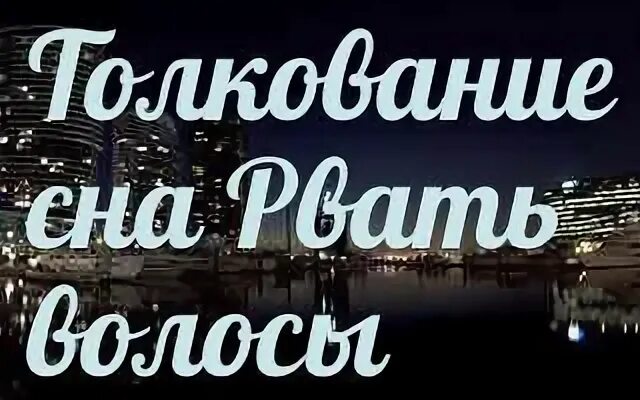 Толкование сна Рвать волосы